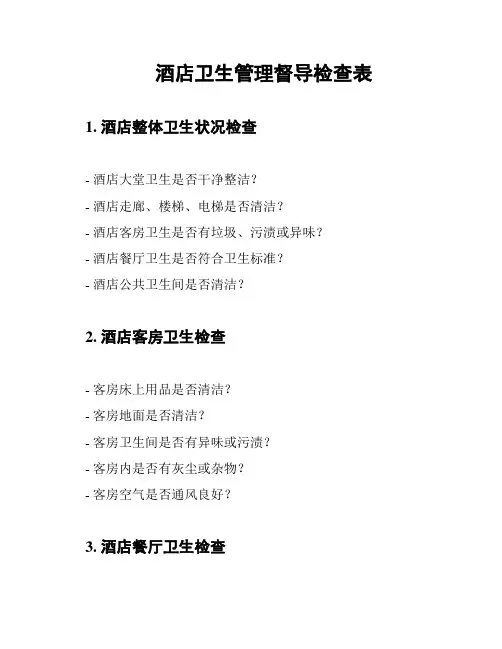 酒店卫生管理督导检查表

1. 酒店整体卫生状况检查

- 酒店大堂卫生是否干净整洁?

- 酒店走廊、楼梯、电梯是否清洁?

- 酒店客房卫生是否有垃圾、污渍或异味?

- 酒店餐厅卫生是否符合卫生标准?

- 酒店公共卫生间是否清洁?

2. 酒店客房卫生检查

- 客房床上用品是否清洁?

- 客房地面是否清洁?

- 客房卫生间是否有异味或污渍?

- 客房内是否有灰尘或杂物?

- 客房空气是否通风良好?

3. 酒店餐厅卫生检查